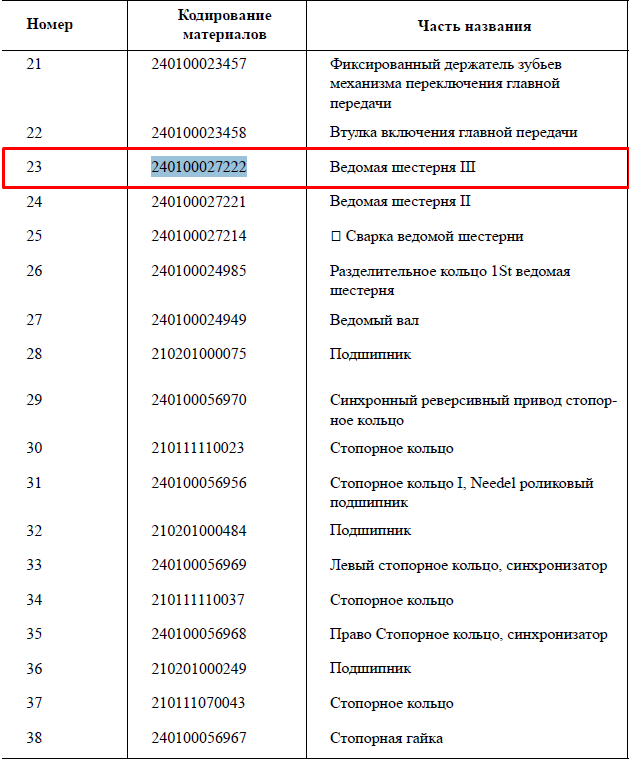 | Номер | Кодирование материалов | Часть названия |
|---|---|---|
| 21 | 240100023457 | Фиксированный держатель зубьев механизма переключения главной передачи |
| 22 | 240100023458 | Втулка включения главной передачи |
| 23 | 240100027222 | Ведомая шестерня III |
| 24 | 240100027221 | Ведомая шестерня II |
| 25 | 240100027214 | □ Сварка ведомой шестерни |
| 26 | 240100024985 | Разделительное кольцо 1St ведомая шестерня |
| 27 | 240100024949 | Ведомый вал |
| 28 | 210201000075 | Подшипник |
| 29 | 240100056970 | Синхронный реверсивный привод стопорное кольцо |
| 30 | 210111110023 | Стопорное кольцо |
| 31 | 240100056956 | Стопорное кольцо I, Needel роликовый подшипник |
| 32 | 210201000484 | Подшипник |
| 33 | 240100056969 | Левый стопорное кольцо, синхронизатор |
| 34 | 210111110037 | Стопорное кольцо |
| 35 | 240100056968 | Право Стопорное кольцо, синхронизатор |
| 36 | 210201000249 | Подшипник |
| 37 | 210111070043 | Стопорное кольцо |
| 38 | 240100056967 | Стопорная гайка |